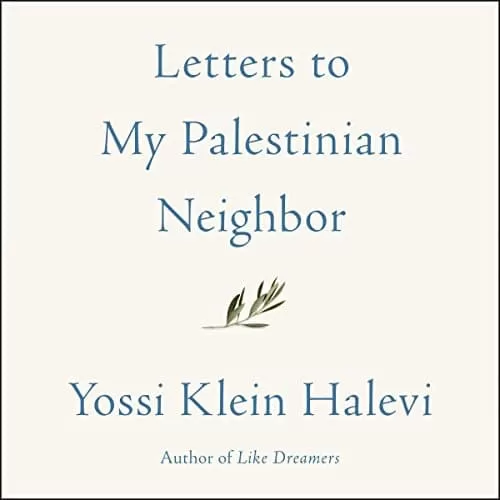 Letters to My Palestinian Neighbor

Yossi Klein Halevi

Author of Like Dreamers